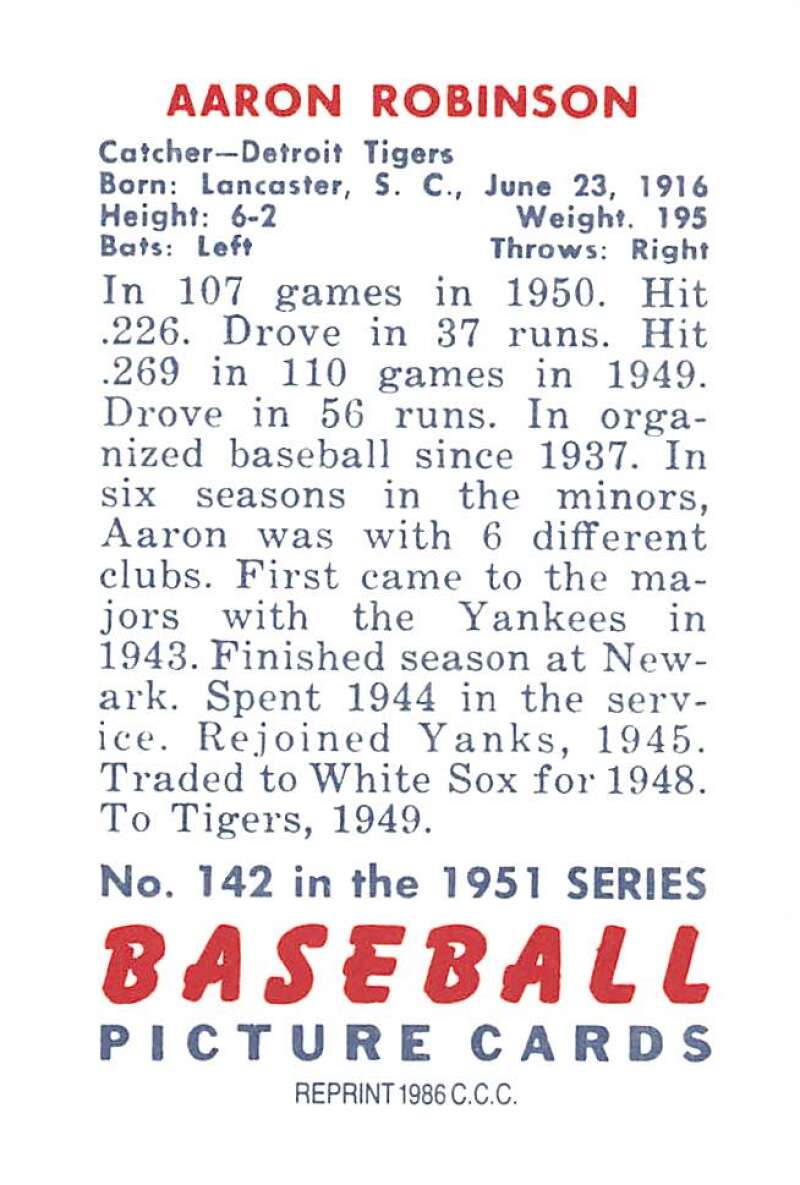 AARON ROBINSON

Catcher—Detroit Tigers
Born: Lancaster, S. C., June 23, 1916
Height: 6-2 Weight. 195
Bats: Left Throws: Right

In 107 games in 1950. Hit .226. Drove in 37 runs. Hit .269 in 110 games in 1949. Drove in 56 runs. In organized baseball since 1937. In six seasons in the minors, Aaron was with 6 different clubs. First came to the majors with the Yankees in 1943. Finished season at Newark. Spent 1944 in the service. Rejoined Yanks, 1945. Traded to White Sox for 1948. To Tigers, 1949.

No. 142 in the 1951 SERIES
BASEBALL
PICTURE CARDS
REPRINT 1986 C.C.C.